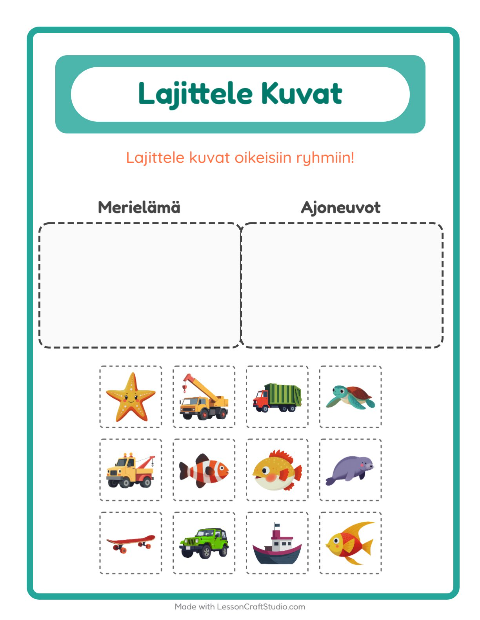 Lajittele Kuvat

Lajittele kuvat oikeisiin ryhmiin!

Merielämä

Ajoneuvot

Made with LessonCraftStudio.com